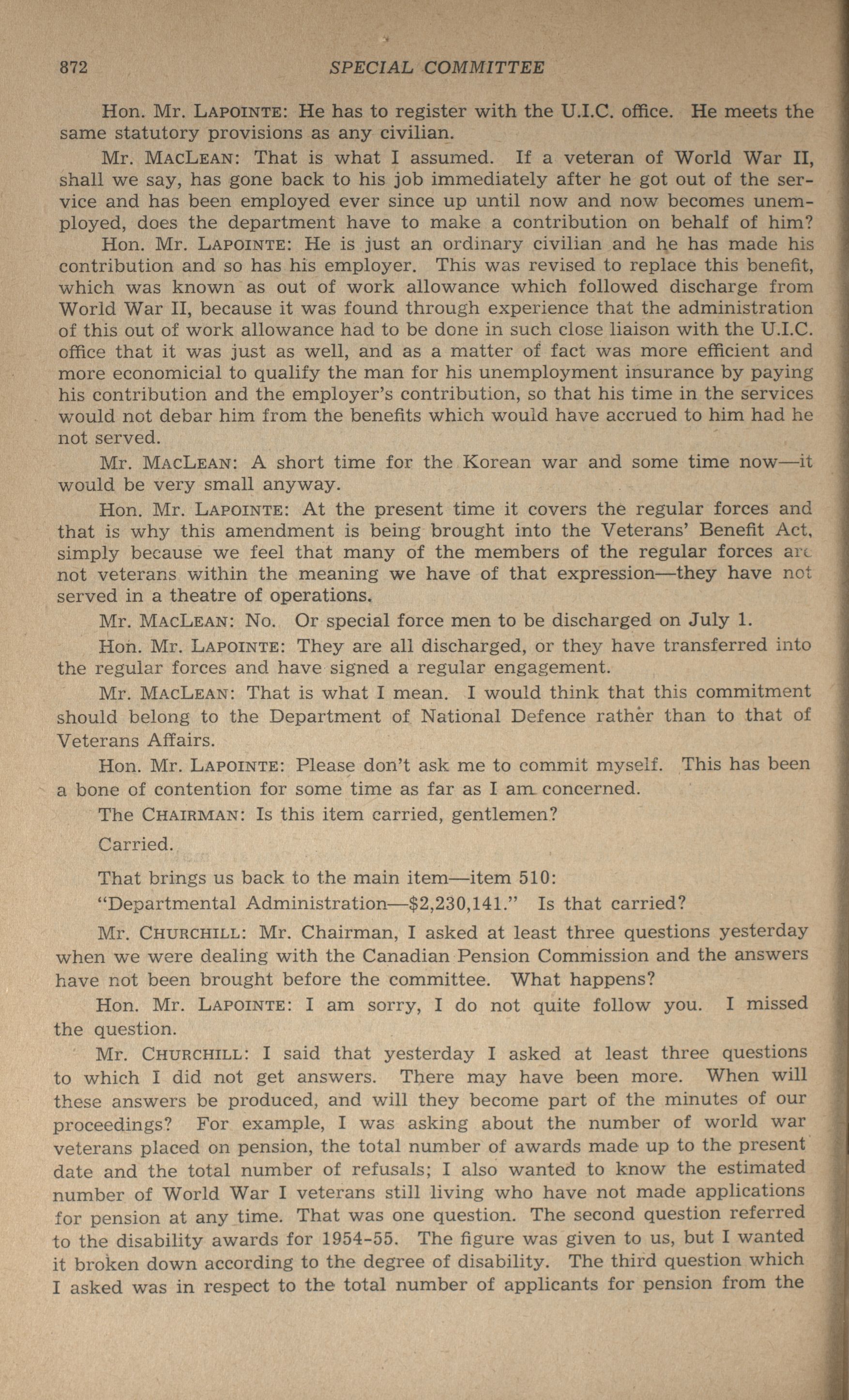 872 SPECIAL COMMITTEE

Hon. Mr. LAPOINTE: He has to register with the U.I.C. office. He meets the same statutory provisions as any civilian.

Mr. MACLEAN: That is what I assumed. If a veteran of World War II, shall we say, has gone back to his job immediately after he got out of the service and has been employed ever since up until now and now becomes unemployed, does the department have to make a contribution on behalf of him?

Hon. Mr. LAPOINTE: He is just an ordinary civilian and he has made his contribution and so has his employer. This was revised to replace this benefit, which was known as out of work allowance which followed discharge from World War II, because it was found through experience that the administration of this out of work allowance had to be done in such close liaison with the U.I.C. office that it was just as well, and as a matter of fact was more efficient and more economicial to qualify the man for his unemployment insurance by paying his contribution and the employer's contribution, so that his time in the services would not debar him from the benefits which would have accrued to him had he not served.

Mr. MACLEAN: A short time for the Korean war and some time now—it would be very small anyway.

Hon. Mr. LAPOINTE: At the present time it covers the regular forces and that is why this amendment is being brought into the Veterans' Benefit Act, simply because we feel that many of the members of the regular forces are not veterans within the meaning we have of that expression—they have not served in a theatre of operations.

Mr. MACLEAN: No. Or special force men to be discharged on July 1.

Hon. Mr. LAPOINTE: They are all discharged, or they have transferred into the regular forces and have signed a regular engagement.

Mr. MACLEAN: That is what I mean. I would think that this commitment should belong to the Department of National Defence rather than to that of Veterans Affairs.

Hon. Mr. LAPOINTE: Please don't ask me to commit myself. This has been a bone of contention for some time as far as I am concerned.

The CHAIRMAN: Is this item carried, gentlemen?

Carried.

That brings us back to the main item—item 510:

"Departmental Administration—$2,230,141." Is that carried?

Mr. CHURCHILL: Mr. Chairman, I asked at least three questions yesterday when we were dealing with the Canadian Pension Commission and the answers have not been brought before the committee. What happens?

Hon. Mr. LAPOINTE: I am sorry, I do not quite follow you. I missed the question.

Mr. CHURCHILL: I said that yesterday I asked at least three questions to which I did not get answers. There may have been more. When will these answers be produced, and will they become part of the minutes of our proceedings? For example, I was asking about the number of world war veterans placed on pension, the total number of awards made up to the present date and the total number of refusals; I also wanted to know the estimated number of World War I veterans still living who have not made applications for pension at any time. That was one question. The second question referred to the disability awards for 1954-55. The figure was given to us, but I wanted it broken down according to the degree of disability. The third question which I asked was in respect to the total number of applicants for pension from the